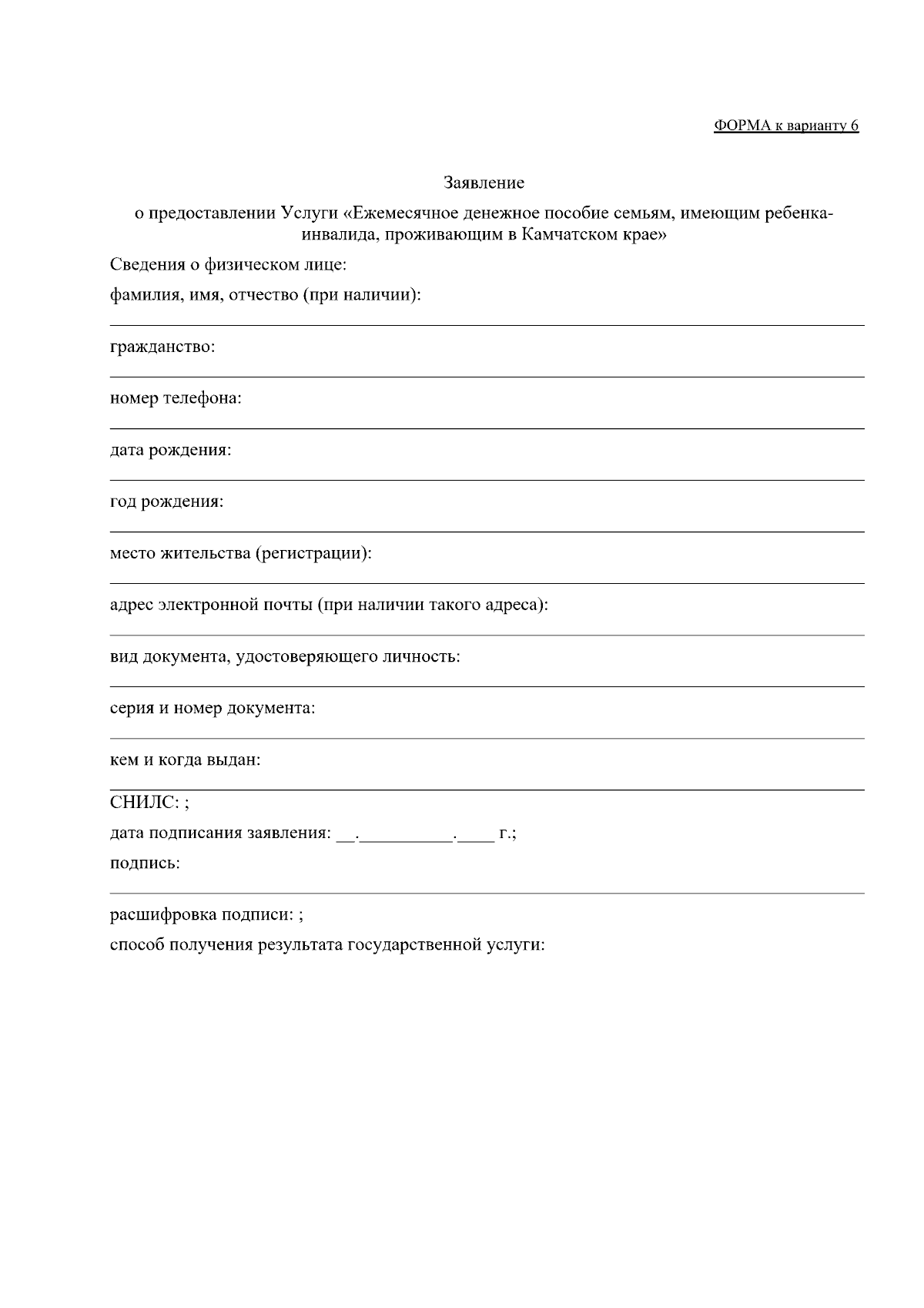 ФОРМА к варианту 6

Заявление

о предоставлении Услуги «Ежемесячное денежное пособие семьям, имеющим ребенка-инвалида, проживающим в Камчатском крае»

Сведения о физическом лице:

фамилия, имя, отчество (при наличии):

гражданство:

номер телефона:

дата рождения:

год рождения:

место жительства (регистрации):

адрес электронной почты (при наличии такого адреса):

вид документа, удостоверяющего личность:

серия и номер документа:

кем и когда выдан:

СНИЛС: ;

дата подписания заявления: __.__________.____ г.;

подпись:

расшифровка подписи: ;

способ получения результата государственной услуги: